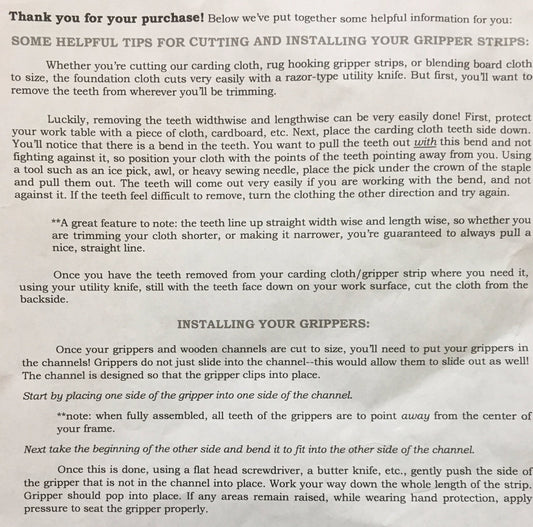 Thank you for your purchase! Below we've put together some helpful information for you:

SOME HELPFUL TIPS FOR CUTTING AND INSTALLING YOUR GRIPPER STRIPS:

Whether you're cutting our carding cloth, rug hooking gripper strips, or blending board cloth to size, the foundation cloth cuts very easily with a razor-type utility knife. But first, you'll want to remove the teeth from wherever you'll be trimming.

Luckily, removing the teeth widthwise and lengthwise can be very easily done! First, protect your work table with a piece of cloth, cardboard, etc. Next, place the carding cloth teeth side down. You'll notice that there is a bend in the teeth. You want to pull the teeth out with this bend and not fighting against it, so position your cloth with the points of the teeth pointing away from you. Using a tool such as an ice pick, awl, or heavy sewing needle, place the pick under the crown of the staple and pull them out. The teeth will come out very easily if you are working with the bend, and not against it. If the teeth feel difficult to remove, turn the clothing the other direction and try again.

**A great feature to note: the teeth line up straight width wise and length wise, so whether you are trimming your cloth shorter, or making it narrower, you're guaranteed to always pull a nice, straight line.

Once you have the teeth removed from your carding cloth/gripper strip where you need it, using your utility knife, still with the teeth face down on your work surface, cut the cloth from the backside.

INSTALLING YOUR GRIPPERS:

Once your grippers and wooden channels are cut to size, you'll need to put your grippers in the channels! Grippers do not just slide into the channel--this would allow them to slide out as well! The channel is designed so that the gripper clips into place.

Start by placing one side of the gripper into one side of the channel.

**note: when fully assembled, all teeth of the grippers are to point away from the center of your frame.

Next take the beginning of the other side and bend it to fit into the other side of the channel.

Once this is done, using a flat head screwdriver, a butter knife, etc., gently push the side of the gripper that is not in the channel into place. Work your way down the whole length of the strip. Gripper should pop into place. If any areas remain raised, while wearing hand protection, apply pressure to seat the gripper properly.